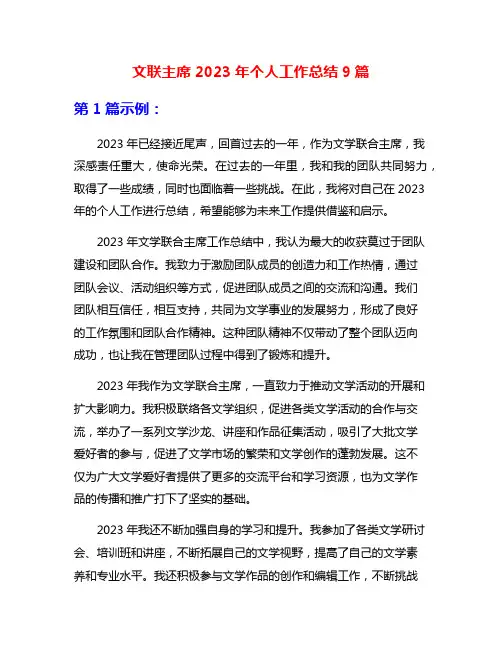 文联主席 2023 年个人工作总结 9 篇

第 1 篇示例：

2023 年已经接近尾声，回首过去的一年，作为文学联合主席，我深感责任重大，使命光荣。在过去的一年里，我和我的团队共同努力，取得了一些成绩，同时也面临着一些挑战。在此，我将对自己在 2023 年的个人工作进行总结，希望能够为未来工作提供借鉴和启示。

2023 年文学联合主席工作总结中，我认为最大的收获莫过于团队建设和团队合作。我致力于激励团队成员的创造力和工作热情，通过团队会议、活动组织等方式，促进团队成员之间的交流和沟通。我们团队相互信任，相互支持，共同为文学事业的发展努力，形成了良好的工作氛围和团队合作精神。这种团队精神不仅带动了整个团队迈向成功，也让我在管理团队过程中得到了锻炼和提升。

2023 年我作为文学联合主席，一直致力于推动文学活动的开展和扩大影响力。我积极联络各文学组织，促进各类文学活动的合作与交流，举办了一系列文学沙龙、讲座和作品征集活动，吸引了大批文学爱好者的参与，促进了文学市场的繁荣和文学创作的蓬勃发展。这不仅为广大文学爱好者提供了更多的交流平台和学习资源，也为文学作品的传播和推广打下了坚实的基础。

2023 年我还不断加强自身的学习和提升。我参加了各类文学研讨会、培训班和讲座，不断拓展自己的文学视野，提高了自己的文学素养和专业水平。我还积极参与文学作品的创作和编辑工作，不断挑战